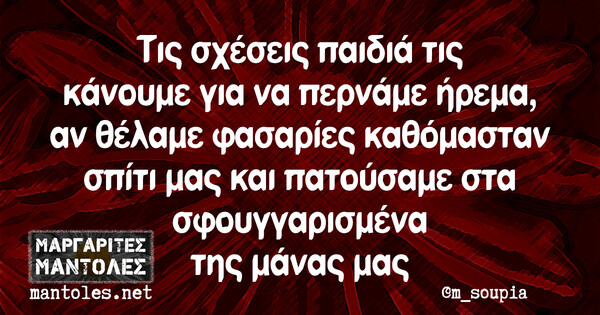 Τις σχέσεις παιδιά τις κάνουμε για να περνάμε ήρεμα, αν θέλαμε φασαρίες καθόμασταν σπίτι μας και πατούσαμε στα σφουγγαρισμένα της μάνας μας

ΜΑΡΓΑΡΙΤΕΣ ΜΑΝΤΟΛΕΣ
mantoles.net

@m_soupia